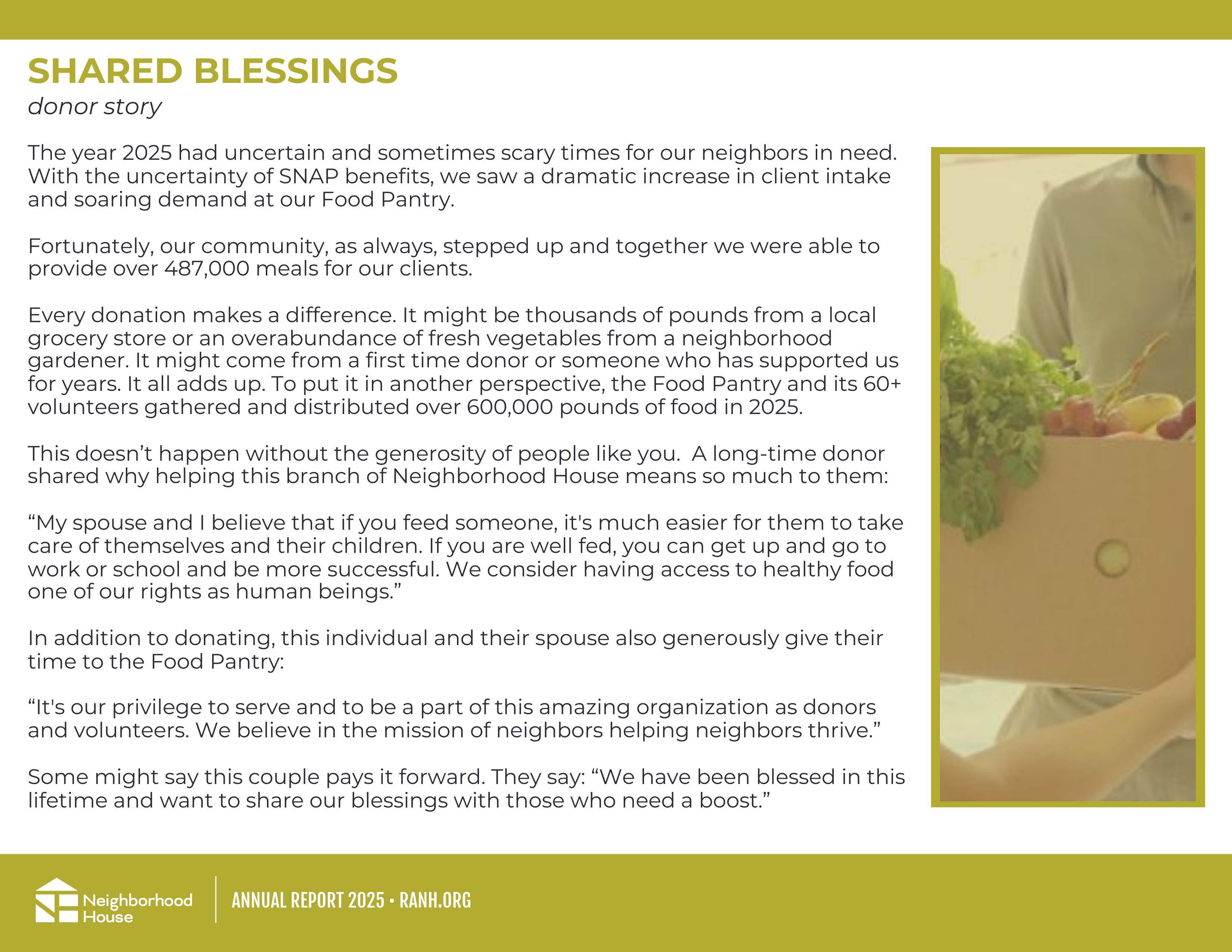 SHARED BLESSINGS
donor story

The year 2025 had uncertain and sometimes scary times for our neighbors in need. With the uncertainty of SNAP benefits, we saw a dramatic increase in client intake and soaring demand at our Food Pantry.

Fortunately, our community, as always, stepped up and together we were able to provide over 487,000 meals for our clients.

Every donation makes a difference. It might be thousands of pounds from a local grocery store or an overabundance of fresh vegetables from a neighborhood gardener. It might come from a first time donor or someone who has supported us for years. It all adds up. To put it in another perspective, the Food Pantry and its 60+ volunteers gathered and distributed over 600,000 pounds of food in 2025.

This doesn’t happen without the generosity of people like you. A long-time donor shared why helping this branch of Neighborhood House means so much to them:

“My spouse and I believe that if you feed someone, it's much easier for them to take care of themselves and their children. If you are well fed, you can get up and go to work or school and be more successful. We consider having access to healthy food one of our rights as human beings.”

In addition to donating, this individual and their spouse also generously give their time to the Food Pantry:

“It's our privilege to serve and to be a part of this amazing organization as donors and volunteers. We believe in the mission of neighbors helping neighbors thrive.”

Some might say this couple pays it forward. They say: “We have been blessed in this lifetime and want to share our blessings with those who need a boost.”

Neighborhood House

ANNUAL REPORT 2025 • RANH.ORG